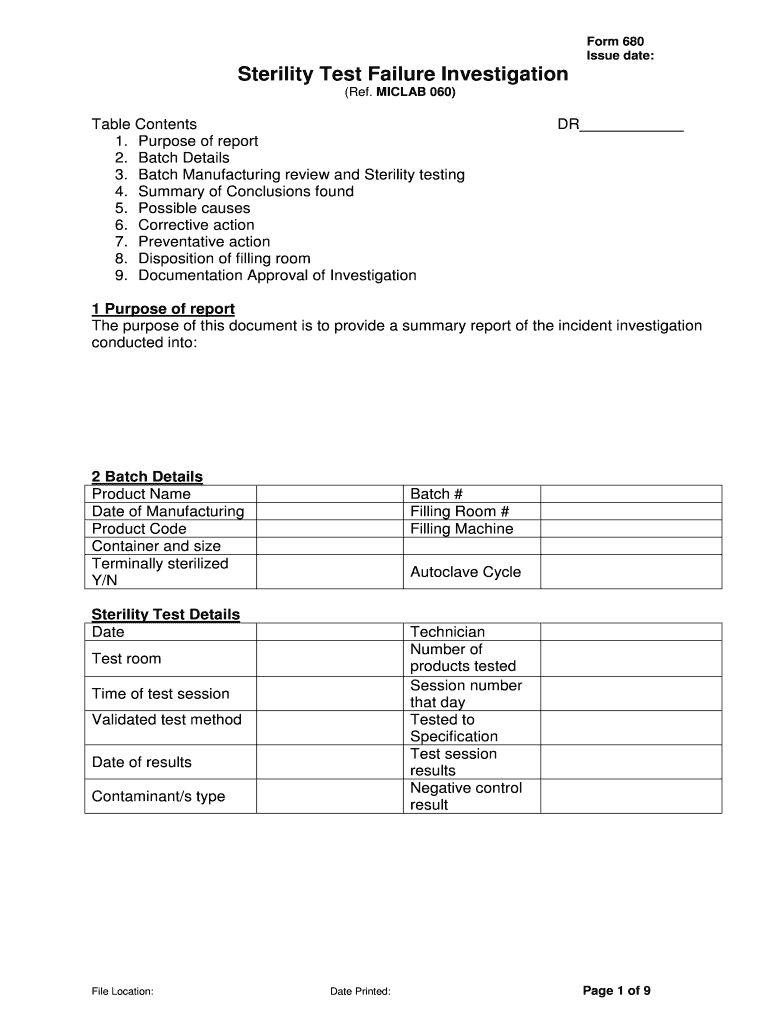 Form 680
Issue date:

Sterility Test Failure Investigation
(Ref. MICLAB 060)

Table Contents
DR____________
1. Purpose of report
2. Batch Details
3. Batch Manufacturing review and Sterility testing
4. Summary of Conclusions found
5. Possible causes
6. Corrective action
7. Preventative action
8. Disposition of filling room
9. Documentation Approval of Investigation

1 Purpose of report
The purpose of this document is to provide a summary report of the incident investigation conducted into:

2 Batch Details

| Product Name | | Batch # | |
|---|---|---|---|
| Date of Manufacturing | | Filling Room # | |
| Product Code | | Filling Machine | |
| Container and size | | | |
| Terminally sterilized Y/N | | Autoclave Cycle | |

Sterility Test Details

| Date | | Technician | |
|---|---|---|---|
| Test room | | Number of products tested | |
| Time of test session | | Session number that day | |
| Validated test method | | Tested to Specification | |
| Date of results | | Test session results | |
| Contaminant/s type | | Negative control result | |

File Location: Date Printed: Page 1 of 9